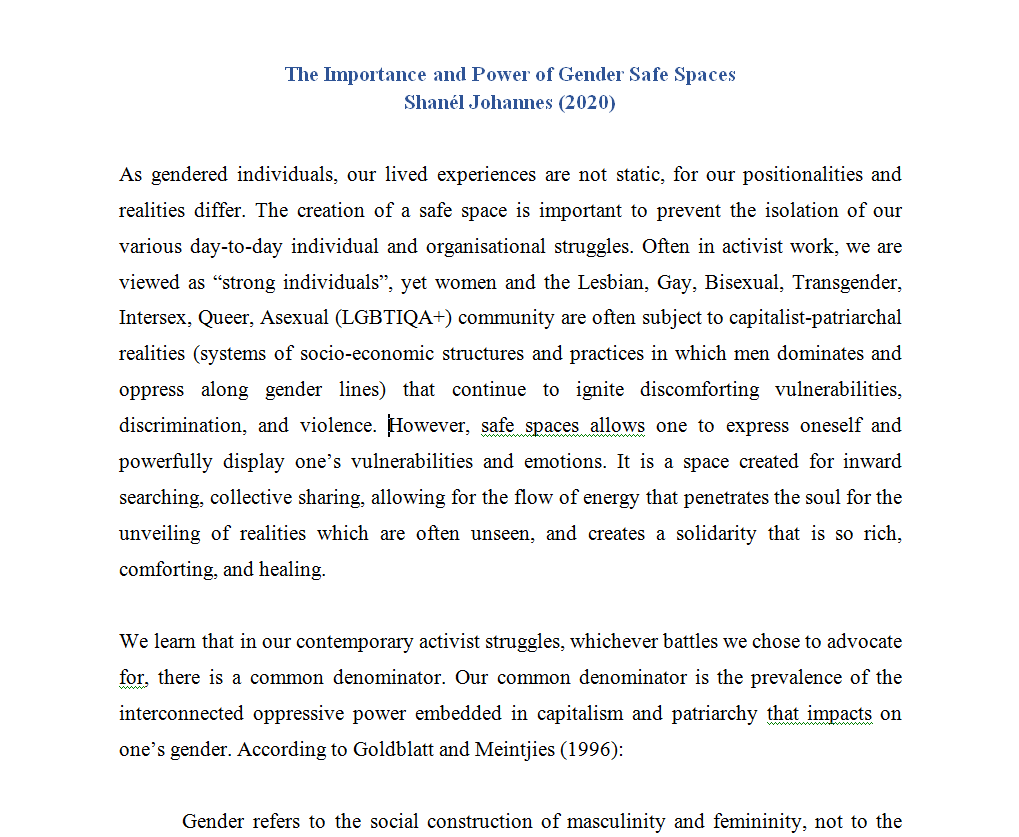 The Importance and Power of Gender Safe Spaces
Shanél Johannes (2020)

As gendered individuals, our lived experiences are not static, for our positionalities and realities differ. The creation of a safe space is important to prevent the isolation of our various day-to-day individual and organisational struggles. Often in activist work, we are viewed as “strong individuals”, yet women and the Lesbian, Gay, Bisexual, Transgender, Intersex, Queer, Asexual (LGBTIQA+) community are often subject to capitalist-patriarchal realities (systems of socio-economic structures and practices in which men dominates and oppress along gender lines) that continue to ignite discomforting vulnerabilities, discrimination, and violence. However, safe spaces allows one to express oneself and powerfully display one’s vulnerabilities and emotions. It is a space created for inward searching, collective sharing, allowing for the flow of energy that penetrates the soul for the unveiling of realities which are often unseen, and creates a solidarity that is so rich, comforting, and healing.

We learn that in our contemporary activist struggles, whichever battles we chose to advocate for, there is a common denominator. Our common denominator is the prevalence of the interconnected oppressive power embedded in capitalism and patriarchy that impacts on one’s gender. According to Goldblatt and Meintjies (1996):

Gender refers to the social construction of masculinity and femininity, not to the